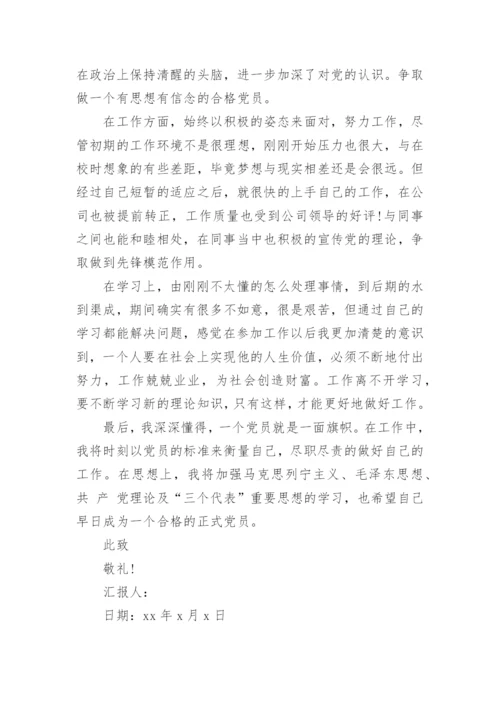 在政治上保持清醒的头脑，进一步加深了对党的认识。争取做一个有思想有信念的合格党员。

在工作方面，始终以积极的姿态来面对，努力工作，尽管初期的工作环境不是很理想，刚刚开始压力也很大，与在校时想象的有些差距，毕竟梦想与现实相差还是会很远。但经过自己短暂的适应之后，就很快的上手自己的工作，在公司也被提前转正，工作质量也受到公司领导的好评!与同事之间也能和睦相处，在同事当中也积极的宣传党的理论，争取做到先锋模范作用。

在学习上，由刚刚不太懂的怎么处理事情，到后期的水到渠成，期间确实有很多不如意，很是艰苦，但通过自己的学习都能解决问题，感觉在参加工作以后我更加清楚的意识到，一个人要在社会上实现他的人生价值，必须不断地付出努力，工作兢兢业业，为社会创造财富。工作离不开学习，要不断学习新的理论知识，只有这样，才能更好地做好工作。

最后，我深深懂得，一个党员就是一面旗帜。在工作中，我将时刻以党员的标准来衡量自己，尽职尽责的做好自己的工作。在思想上，我将加强马克思列宁主义、毛泽东思想、共 产 党理论及“三个代表”重要思想的学习，也希望自己早日成为一个合格的正式党员。

此致

敬礼!

汇报人：

日期：xx 年 x 月 x 日